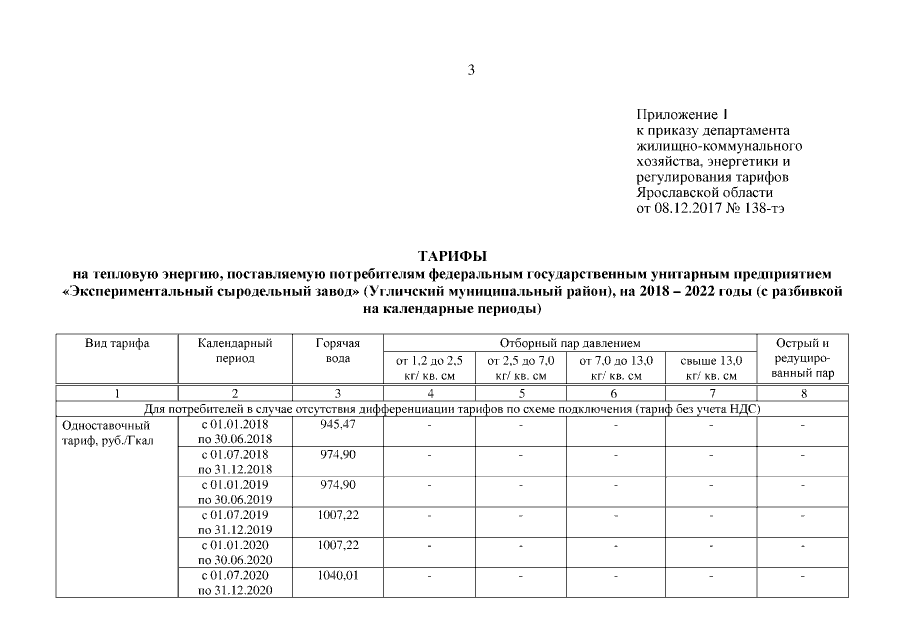 3

Приложение 1
к приказу департамента
жилищно-коммунального
хозяйства, энергетики и
регулирования тарифов
Ярославской области
от 08.12.2017 № 138-тэ

ТАРИФЫ
на тепловую энергию, поставляемую потребителям федеральным государственным унитарным предприятием «Экспериментальный сыродельный завод» (Угличский муниципальный район), на 2018 – 2022 годы (с разбивкой на календарные периоды)

| Вид тарифа | Календарный период | Горячая вода | Отборный пар давлением от 1,2 до 2,5 кг/ кв. см | Отборный пар давлением от 2,5 до 7,0 кг/ кв. см | Отборный пар давлением от 7,0 до 13,0 кг/ кв. см | Отборный пар давлением свыше 13,0 кг/ кв. см | Острый и редуцированный пар |
|---|---|---|---|---|---|---|---|
| 1 | 2 | 3 | 4 | 5 | 6 | 7 | 8 |
| Для потребителей в случае отсутствия дифференциации тарифов по схеме подключения (тариф без учета НДС) | | | | | | | |
| Одноставочный тариф, руб./Гкал | с 01.01.2018 по 30.06.2018 | 945,47 | - | - | - | - | - |
| | с 01.07.2018 по 31.12.2018 | 974,90 | - | - | - | - | - |
| | с 01.01.2019 по 30.06.2019 | 974,90 | - | - | - | - | - |
| | с 01.07.2019 по 31.12.2019 | 1007,22 | - | - | - | - | - |
| | с 01.01.2020 по 30.06.2020 | 1007,22 | - | - | - | - | - |
| | с 01.07.2020 по 31.12.2020 | 1040,01 | - | - | - | - | - |